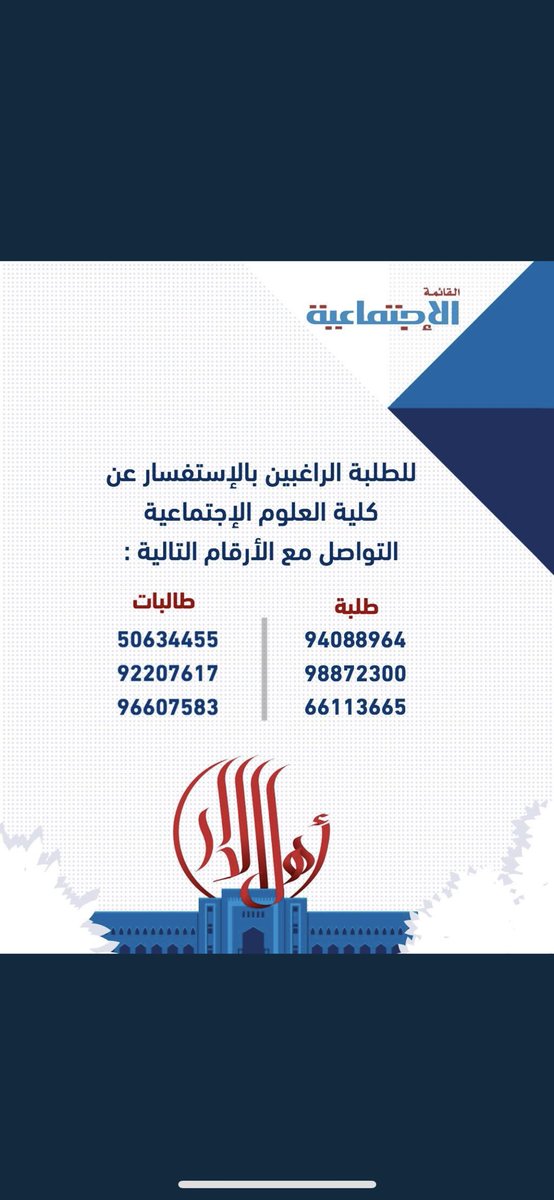 القائمة
الإجتماعية

للطلبة الراغبين بالإستفسار عن
كلية العلوم الإجتماعية
التواصل مع الأرقام التالية :

طلبة
94088964
98872300
66113665

طالبات
50634455
92207617
96607583

أهل الدار